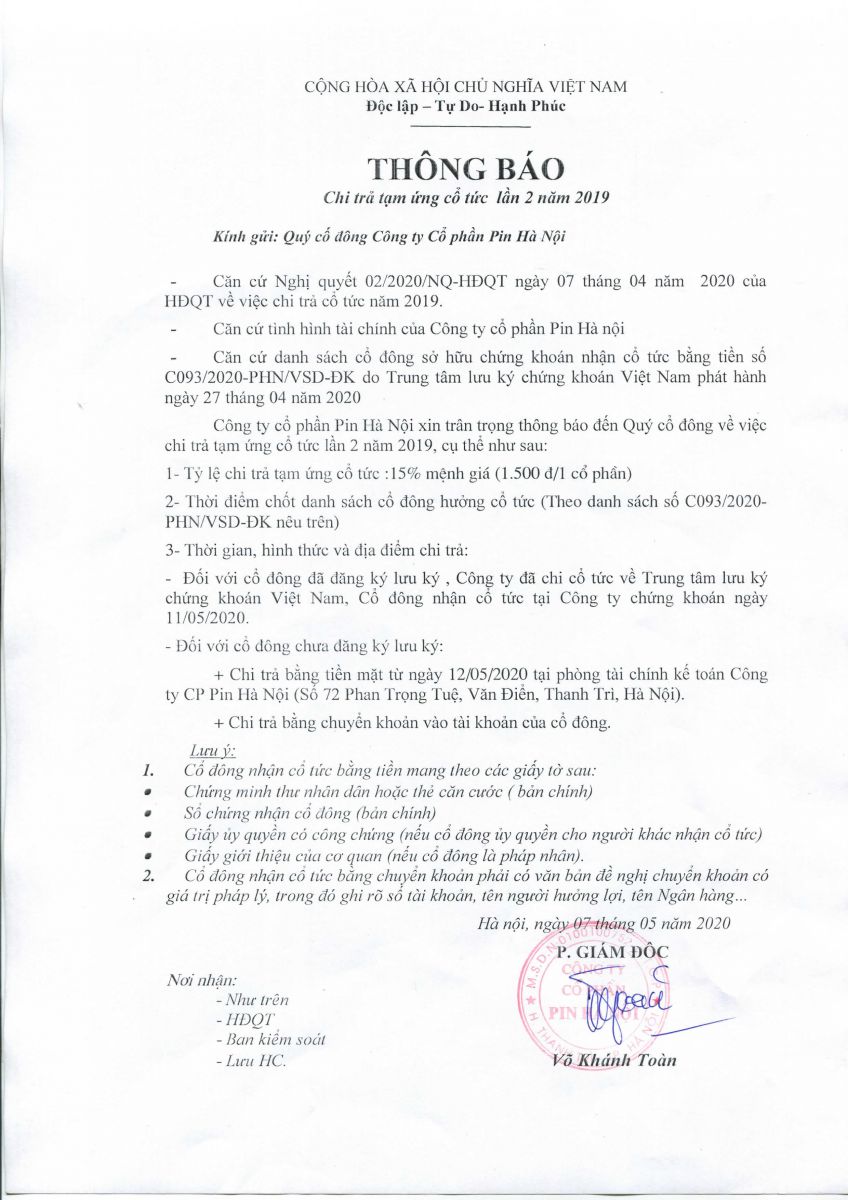 CỘNG HÒA XÃ HỘI CHỦ NGHĨA VIỆT NAM
Độc lập – Tự Do- Hạnh Phúc

THÔNG BÁO
Chi trả tạm ứng cổ tức lần 2 năm 2019

Kính gửi: Quý cổ đông Công ty Cổ phần Pin Hà Nội

- Căn cứ Nghị quyết 02/2020/NQ-HĐQT ngày 07 tháng 04 năm 2020 của HĐQT về việc chi trả cổ tức năm 2019.

- Căn cứ tình hình tài chính của Công ty cổ phần Pin Hà nội

- Căn cứ danh sách cổ đông sở hữu chứng khoán nhận cổ tức bằng tiền số C093/2020-PHN/VSD-ĐK do Trung tâm lưu ký chứng khoán Việt Nam phát hành ngày 27 tháng 04 năm 2020

Công ty cổ phần Pin Hà Nội xin trân trọng thông báo đến Quý cổ đông về việc chi trả tạm ứng cổ tức lần 2 năm 2019, cụ thể như sau:

1- Tỷ lệ chi trả tạm ứng cổ tức :15% mệnh giá (1.500 đ/1 cổ phần)

2- Thời điểm chốt danh sách cổ đông hưởng cổ tức (Theo danh sách số C093/2020-PHN/VSD-ĐK nêu trên)

3- Thời gian, hình thức và địa điểm chi trả:

- Đối với cổ đông đã đăng ký lưu ký , Công ty đã chi cổ tức về Trung tâm lưu ký chứng khoán Việt Nam, Cổ đông nhận cổ tức tại Công ty chứng khoán ngày 11/05/2020.

- Đối với cổ đông chưa đăng ký lưu ký:

+ Chi trả bằng tiền mặt từ ngày 12/05/2020 tại phòng tài chính kế toán Công ty CP Pin Hà Nội (Số 72 Phan Trọng Tuệ, Văn Điển, Thanh Trì, Hà Nội).

+ Chi trả bằng chuyển khoản vào tài khoản của cổ đông.

Lưu ý:
1. Cổ đông nhận cổ tức bằng tiền mang theo các giấy tờ sau:
• Chứng minh thư nhân dân hoặc thẻ căn cước ( bản chính)
• Sổ chứng nhận cổ đông (bản chính)
• Giấy ủy quyền có công chứng (nếu cổ đông ủy quyền cho người khác nhận cổ tức)
• Giấy giới thiệu của cơ quan (nếu cổ đông là pháp nhân).
2. Cổ đông nhận cổ tức bằng chuyển khoản phải có văn bản đề nghị chuyển khoản có giá trị pháp lý, trong đó ghi rõ số tài khoản, tên người hưởng lợi, tên Ngân hàng...

Hà nội, ngày 07 tháng 05 năm 2020
P. GIÁM ĐỐC
CÔNG TY CỔ PHẦN PIN HÀ NỘI
Võ Khánh Toàn

Nơi nhận:
- Như trên
- HĐQT
- Ban kiểm soát
- Lưu HC.